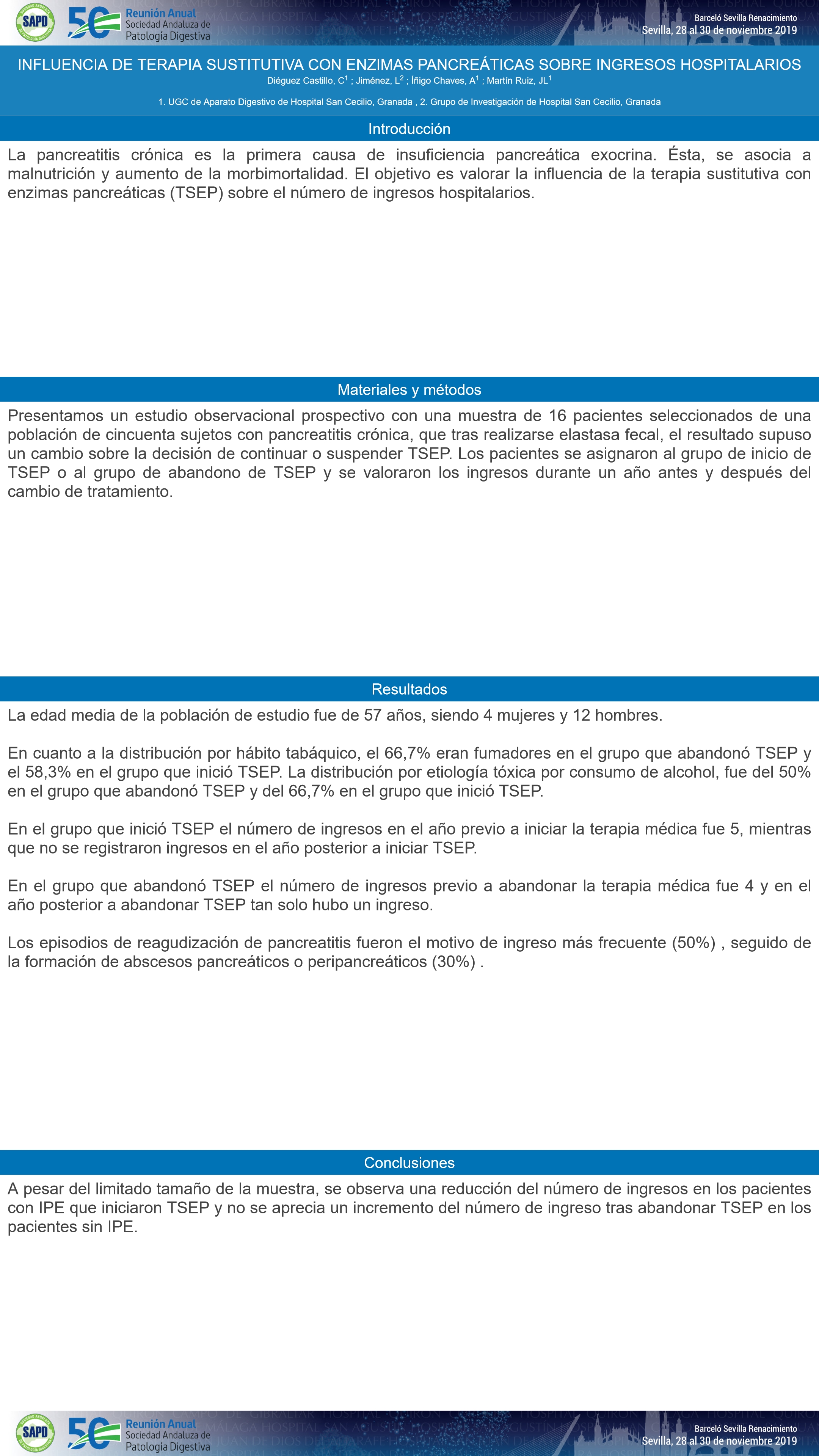 SAPD 50 Reunión Anual Sociedad Andaluza de Patología Digestiva

Barceló Sevilla Renacimiento
Sevilla, 28 al 30 de noviembre 2019

INFLUENCIA DE TERAPIA SUSTITUTIVA CON ENZIMAS PANCREÁTICAS SOBRE INGRESOS HOSPITALARIOS

Diéguez Castillo, C$^1$ ; Jiménez, L$^2$ ; Íñigo Chaves, A$^1$ ; Martín Ruiz, JL$^1$

1. UGC de Aparato Digestivo de Hospital San Cecilio, Granada , 2. Grupo de Investigación de Hospital San Cecilio, Granada

Introducción

La pancreatitis crónica es la primera causa de insuficiencia pancreática exocrina. Ésta, se asocia a malnutrición y aumento de la morbimortalidad. El objetivo es valorar la influencia de la terapia sustitutiva con enzimas pancreáticas (TSEP) sobre el número de ingresos hospitalarios.

Materiales y métodos

Presentamos un estudio observacional prospectivo con una muestra de 16 pacientes seleccionados de una población de cincuenta sujetos con pancreatitis crónica, que tras realizarse elastasa fecal, el resultado supuso un cambio sobre la decisión de continuar o suspender TSEP. Los pacientes se asignaron al grupo de inicio de TSEP o al grupo de abandono de TSEP y se valoraron los ingresos durante un año antes y después del cambio de tratamiento.

Resultados

La edad media de la población de estudio fue de 57 años, siendo 4 mujeres y 12 hombres.

En cuanto a la distribución por hábito tabáquico, el 66,7% eran fumadores en el grupo que abandonó TSEP y el 58,3% en el grupo que inició TSEP. La distribución por etiología tóxica por consumo de alcohol, fue del 50% en el grupo que abandonó TSEP y del 66,7% en el grupo que inició TSEP.

En el grupo que inició TSEP el número de ingresos en el año previo a iniciar la terapia médica fue 5, mientras que no se registraron ingresos en el año posterior a iniciar TSEP.

En el grupo que abandonó TSEP el número de ingresos previo a abandonar la terapia médica fue 4 y en el año posterior a abandonar TSEP tan solo hubo un ingreso.

Los episodios de reagudización de pancreatitis fueron el motivo de ingreso más frecuente (50%) , seguido de la formación de abscesos pancreáticos o peripancreáticos (30%) .

Conclusiones

A pesar del limitado tamaño de la muestra, se observa una reducción del número de ingresos en los pacientes con IPE que iniciaron TSEP y no se aprecia un incremento del número de ingreso tras abandonar TSEP en los pacientes sin IPE.

SAPD 50 Reunión Anual Sociedad Andaluza de Patología Digestiva

Barceló Sevilla Renacimiento
Sevilla, 28 al 30 de noviembre 2019